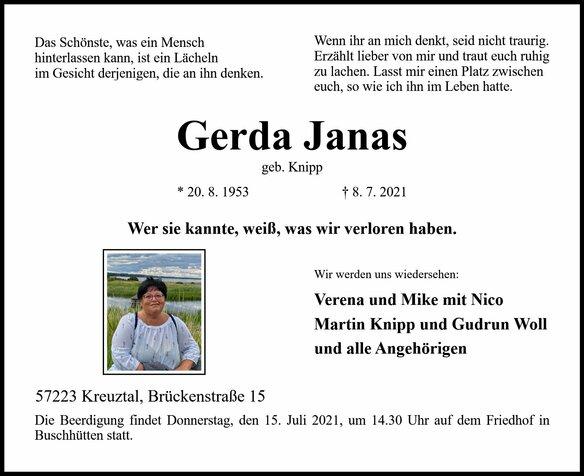 Das Schönste, was ein Mensch hinterlassen kann, ist ein Lächeln im Gesicht derjenigen, die an ihn denken.

Wenn ihr an mich denkt, seid nicht traurig. Erzählt lieber von mir und traut euch ruhig zu lachen. Lasst mir einen Platz zwischen euch, so wie ich ihn im Leben hatte.

Gerda Janas

geb. Knipp

* 20. 8. 1953 † 8. 7. 2021

Wer sie kannte, weiß, was wir verloren haben.

Wir werden uns wiedersehen:

Verena und Mike mit Nico
Martin Knipp und Gudrun Woll
und alle Angehörigen

57223 Kreuztal, Brückenstraße 15

Die Beerdigung findet Donnerstag, den 15. Juli 2021, um 14.30 Uhr auf dem Friedhof in Buschhütten statt.